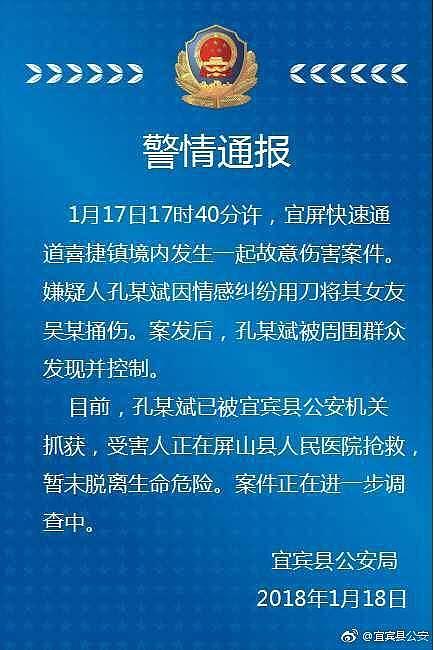 警情通报

1月17日17时40分许，宜屏快速通道喜捷镇境内发生一起故意伤害案件。嫌疑人孔某斌因情感纠纷用刀将其女友吴某捅伤。案发后，孔某斌被周围群众发现并控制。

目前，孔某斌已被宜宾县公安机关抓获，受害人正在屏山县人民医院抢救，暂未脱离生命危险。案件正在进一步调查中。

宜宾县公安局
2018年1月18日

@宜宾县公安